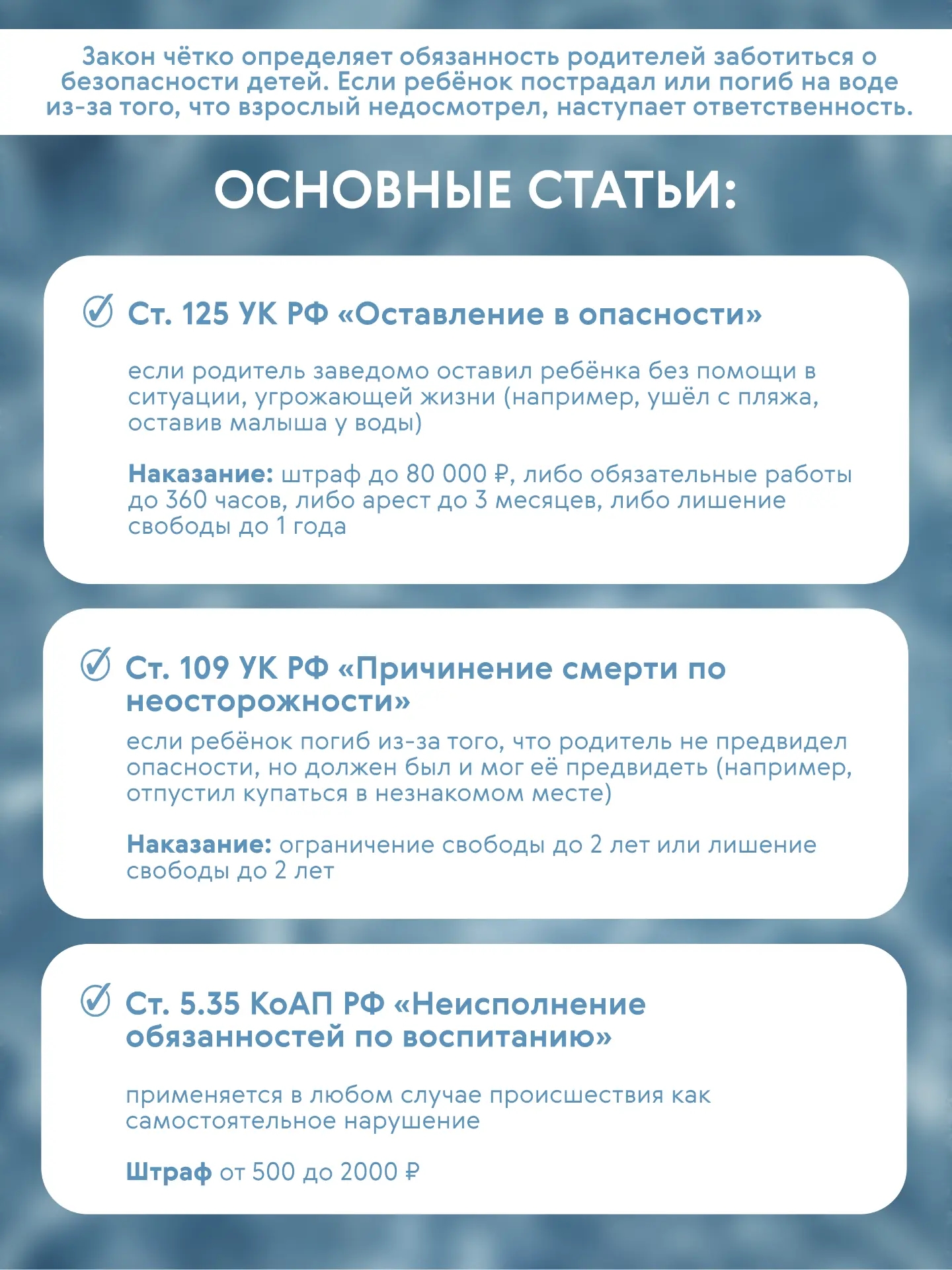 Закон чётко определяет обязанность родителей заботиться о безопасности детей. Если ребёнок пострадал или погиб на воде из-за того, что взрослый недосмотрел, наступает ответственность.

ОСНОВНЫЕ СТАТЬИ:

Ст. 125 УК РФ «Оставление в опасности»

если родитель заведомо оставил ребёнка без помощи в ситуации, угрожающей жизни (например, ушёл с пляжа, оставив малыша у воды)

Наказание: штраф до 80 000 ₽, либо обязательные работы до 360 часов, либо арест до 3 месяцев, либо лишение свободы до 1 года

Ст. 109 УК РФ «Причинение смерти по неосторожности»

если ребёнок погиб из-за того, что родитель не предвидел опасности, но должен был и мог её предвидеть (например, отпустил купаться в незнакомом месте)

Наказание: ограничение свободы до 2 лет или лишение свободы до 2 лет

Ст. 5.35 КоАП РФ «Неисполнение обязанностей по воспитанию»

применяется в любом случае происшествия как самостоятельное нарушение

Штраф от 500 до 2000 ₽